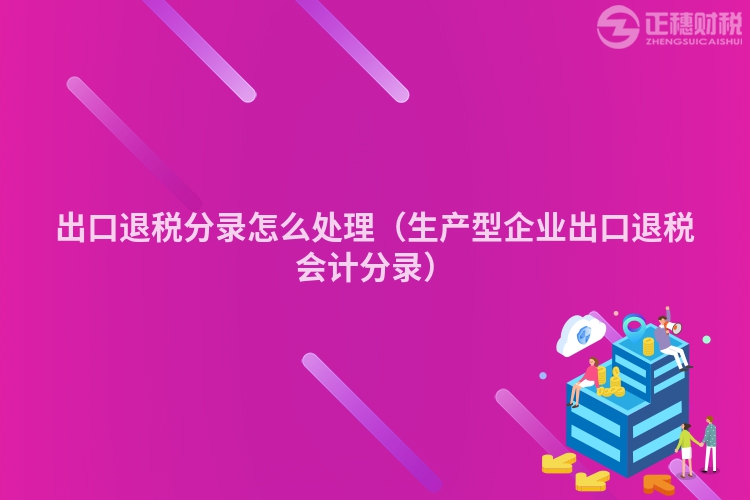 正穗财税
ZHENGSUICAISHUI

出口退税分录怎么处理（生产型企业出口退税会计分录）